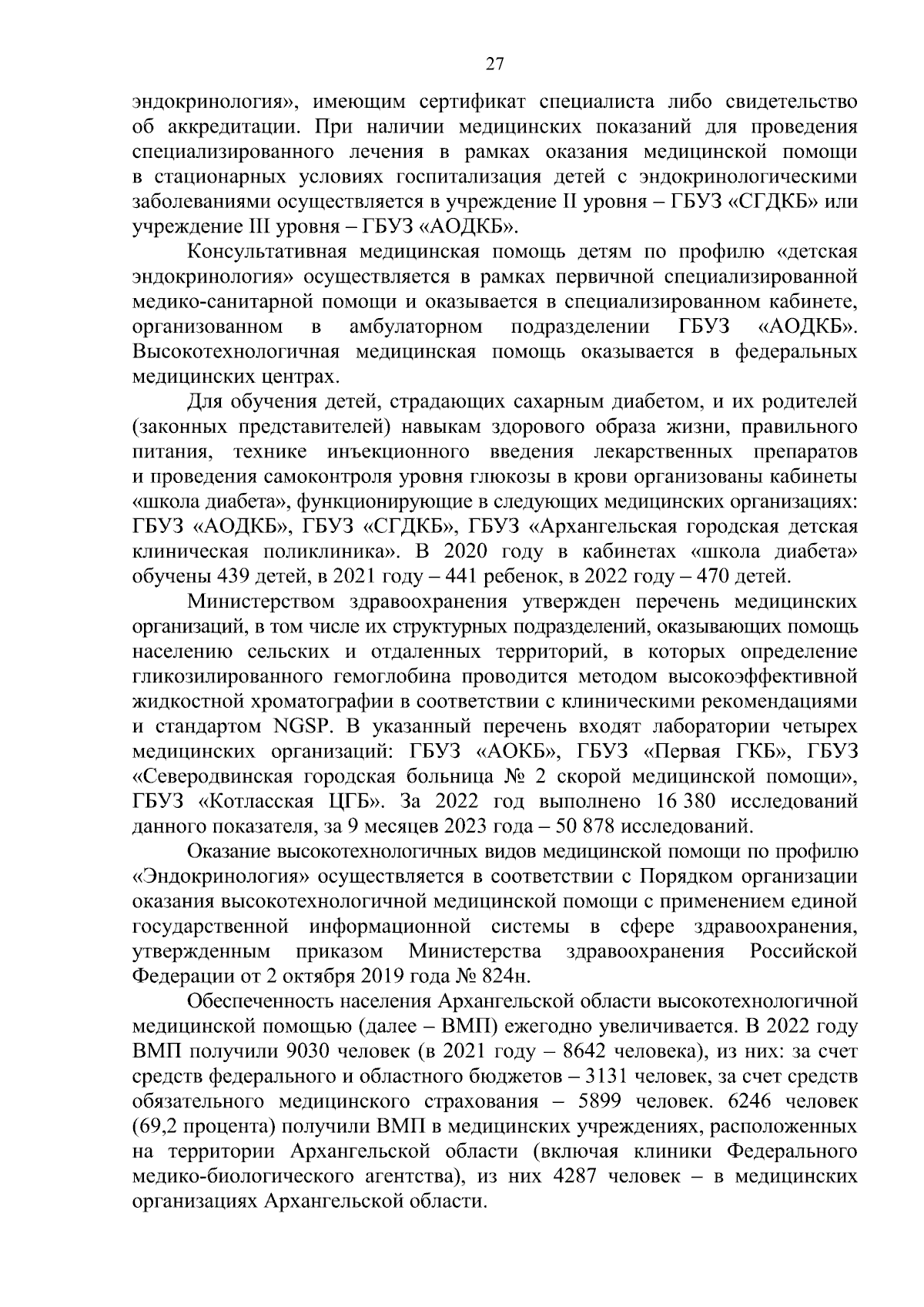 27

эндокринология», имеющим сертификат специалиста либо свидетельство об аккредитации. При наличии медицинских показаний для проведения специализированного лечения в рамках оказания медицинской помощи в стационарных условиях госпитализация детей с эндокринологическими заболеваниями осуществляется в учреждение II уровня – ГБУЗ «СГДКБ» или учреждение III уровня – ГБУЗ «АОДКБ».

Консультативная медицинская помощь детям по профилю «детская эндокринология» осуществляется в рамках первичной специализированной медико-санитарной помощи и оказывается в специализированном кабинете, организованном в амбулаторном подразделении ГБУЗ «АОДКБ». Высокотехнологичная медицинская помощь оказывается в федеральных медицинских центрах.

Для обучения детей, страдающих сахарным диабетом, и их родителей (законных представителей) навыкам здорового образа жизни, правильного питания, технике инъекционного введения лекарственных препаратов и проведения самоконтроля уровня глюкозы в крови организованы кабинеты «школа диабета», функционирующие в следующих медицинских организациях: ГБУЗ «АОДКБ», ГБУЗ «СГДКБ», ГБУЗ «Архангельская городская детская клиническая поликлиника». В 2020 году в кабинетах «школа диабета» обучены 439 детей, в 2021 году – 441 ребенок, в 2022 году – 470 детей.

Министерством здравоохранения утвержден перечень медицинских организаций, в том числе их структурных подразделений, оказывающих помощь населению сельских и отдаленных территорий, в которых определение гликозилированного гемоглобина проводится методом высокоэффективной жидкостной хроматографии в соответствии с клиническими рекомендациями и стандартом NGSP. В указанный перечень входят лаборатории четырех медицинских организаций: ГБУЗ «АОКБ», ГБУЗ «Первая ГКБ», ГБУЗ «Северодвинская городская больница № 2 скорой медицинской помощи», ГБУЗ «Котласская ЦГБ». За 2022 год выполнено 16 380 исследований данного показателя, за 9 месяцев 2023 года – 50 878 исследований.

Оказание высокотехнологичных видов медицинской помощи по профилю «Эндокринология» осуществляется в соответствии с Порядком организации оказания высокотехнологичной медицинской помощи с применением единой государственной информационной системы в сфере здравоохранения, утвержденным приказом Министерства здравоохранения Российской Федерации от 2 октября 2019 года № 824н.

Обеспеченность населения Архангельской области высокотехнологичной медицинской помощью (далее – ВМП) ежегодно увеличивается. В 2022 году ВМП получили 9030 человек (в 2021 году – 8642 человека), из них: за счет средств федерального и областного бюджетов – 3131 человек, за счет средств обязательного медицинского страхования – 5899 человек. 6246 человек (69,2 процента) получили ВМП в медицинских учреждениях, расположенных на территории Архангельской области (включая клиники Федерального медико-биологического агентства), из них 4287 человек – в медицинских организациях Архангельской области.